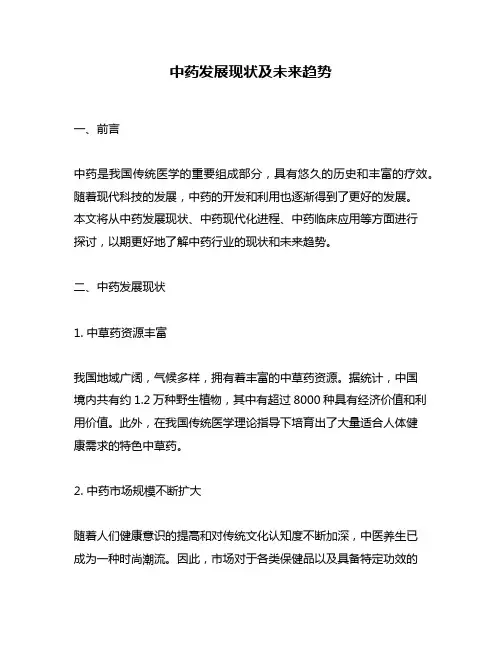 中药发展现状及未来趋势

一、前言

中药是我国传统医学的重要组成部分，具有悠久的历史和丰富的疗效。随着现代科技的发展，中药的开发和利用也逐渐得到了更好的发展。本文将从中药发展现状、中药现代化进程、中药临床应用等方面进行探讨，以期更好地了解中药行业的现状和未来趋势。

二、中药发展现状

1. 中草药资源丰富

我国地域广阔，气候多样，拥有着丰富的中草药资源。据统计，中国境内共有约 1.2 万种野生植物，其中有超过 8000 种具有经济价值和利用价值。此外，在我国传统医学理论指导下培育出了大量适合人体健康需求的特色中草药。

2. 中药市场规模不断扩大

随着人们健康意识的提高和对传统文化认知度不断加深，中医养生已成为一种时尚潮流。因此，市场对于各类保健品以及具备特定功效的